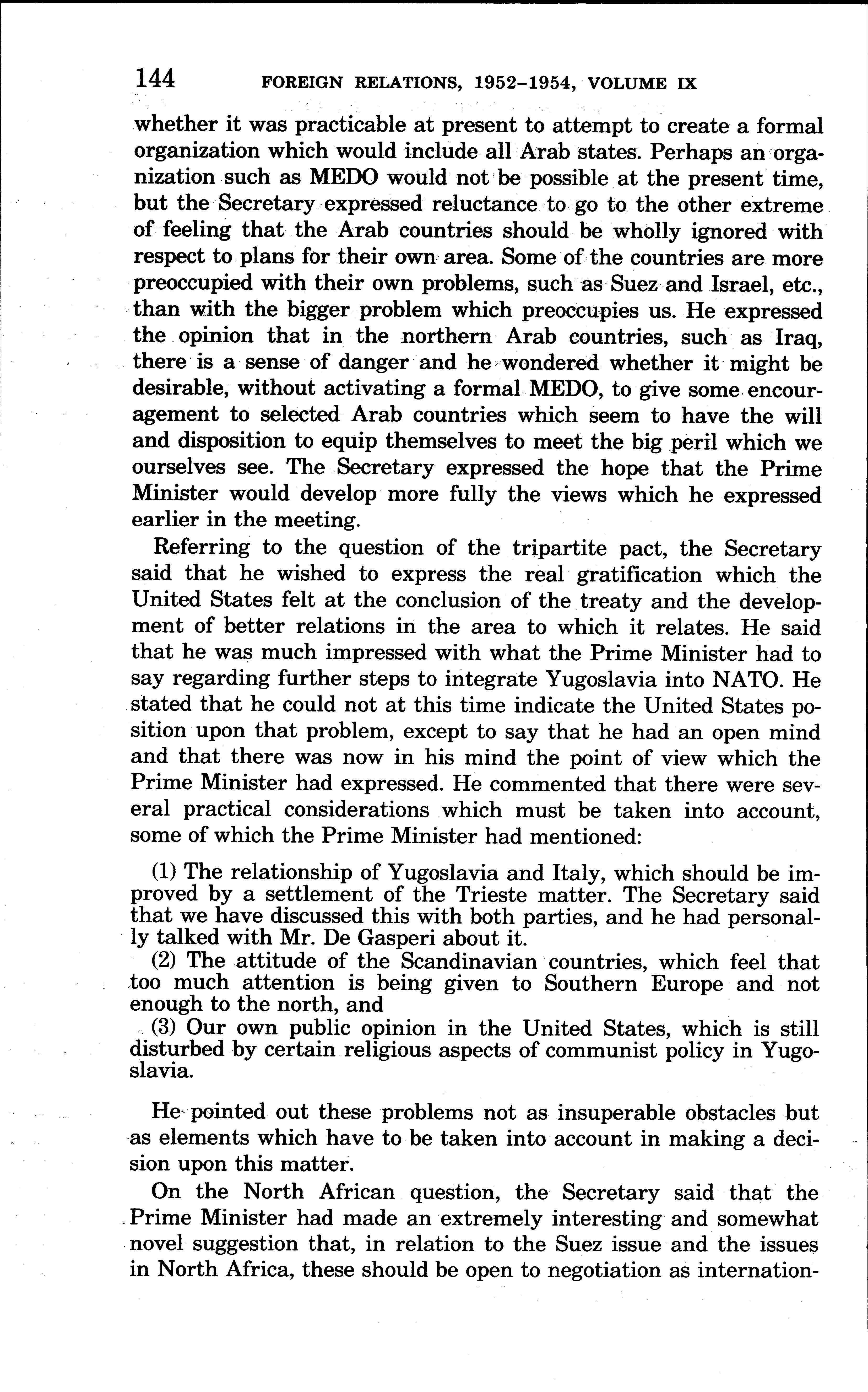 144 FOREIGN RELATIONS, 1952–1954, VOLUME IX

whether it was practicable at present to attempt to create a formal organization which would include all Arab states. Perhaps an organization such as MEDO would not be possible at the present time, but the Secretary expressed reluctance to go to the other extreme of feeling that the Arab countries should be wholly ignored with respect to plans for their own area. Some of the countries are more preoccupied with their own problems, such as Suez and Israel, etc., than with the bigger problem which preoccupies us. He expressed the opinion that in the northern Arab countries, such as Iraq, there is a sense of danger and he wondered whether it might be desirable, without activating a formal MEDO, to give some encouragement to selected Arab countries which seem to have the will and disposition to equip themselves to meet the big peril which we ourselves see. The Secretary expressed the hope that the Prime Minister would develop more fully the views which he expressed earlier in the meeting.

Referring to the question of the tripartite pact, the Secretary said that he wished to express the real gratification which the United States felt at the conclusion of the treaty and the development of better relations in the area to which it relates. He said that he was much impressed with what the Prime Minister had to say regarding further steps to integrate Yugoslavia into NATO. He stated that he could not at this time indicate the United States position upon that problem, except to say that he had an open mind and that there was now in his mind the point of view which the Prime Minister had expressed. He commented that there were several practical considerations which must be taken into account, some of which the Prime Minister had mentioned:

(1) The relationship of Yugoslavia and Italy, which should be improved by a settlement of the Trieste matter. The Secretary said that we have discussed this with both parties, and he had personally talked with Mr. De Gasperi about it.
(2) The attitude of the Scandinavian countries, which feel that too much attention is being given to Southern Europe and not enough to the north, and
(3) Our own public opinion in the United States, which is still disturbed by certain religious aspects of communist policy in Yugoslavia.

He pointed out these problems not as insuperable obstacles but as elements which have to be taken into account in making a decision upon this matter.

On the North African question, the Secretary said that the Prime Minister had made an extremely interesting and somewhat novel suggestion that, in relation to the Suez issue and the issues in North Africa, these should be open to negotiation as internation-